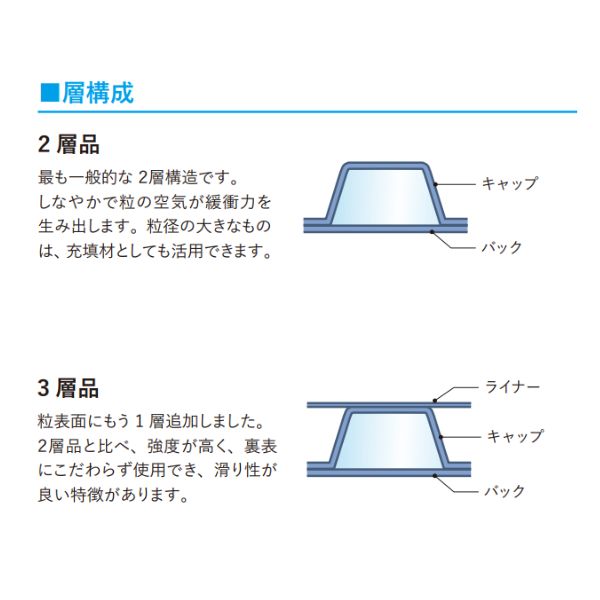 ■層構成

2 層品

最も一般的な 2層構造です。しなやかで粒の空気が緩衝力を生み出します。粒径の大きなものは、充填材としても活用できます。

キャップ

バック

3 層品

粒表面にもう 1 層追加しました。2層品と比べ、強度が高く、裏表にこだわらず使用でき、滑り性が良い特徴があります。

ライナー

キャップ

バック